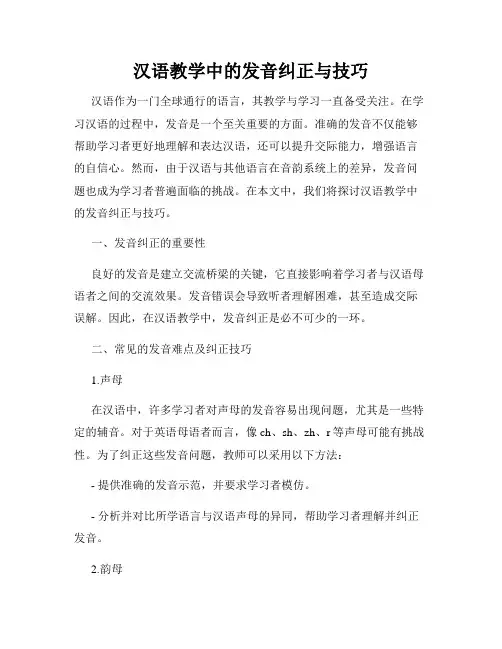 汉语教学中的发音纠正与技巧

汉语作为一门全球通行的语言，其教学与学习一直备受关注。在学习汉语的过程中，发音是一个至关重要的方面。准确的发音不仅能够帮助学习者更好地理解和表达汉语，还可以提升交际能力，增强语言的自信心。然而，由于汉语与其他语言在音韵系统上的差异，发音问题也成为学习者普遍面临的挑战。在本文中，我们将探讨汉语教学中的发音纠正与技巧。

一、发音纠正的重要性

良好的发音是建立交流桥梁的关键，它直接影响着学习者与汉语母语者之间的交流效果。发音错误会导致听者理解困难，甚至造成交际误解。因此，在汉语教学中，发音纠正是必不可少的一环。

二、常见的发音难点及纠正技巧

1.声母

在汉语中，许多学习者对声母的发音容易出现问题，尤其是一些特定的辅音。对于英语母语者而言，像 ch、sh、zh、r 等声母可能有挑战性。为了纠正这些发音问题，教师可以采用以下方法：

- 提供准确的发音示范，并要求学习者模仿。

- 分析并对比所学语言与汉语声母的异同，帮助学习者理解并纠正发音。

2.韵母